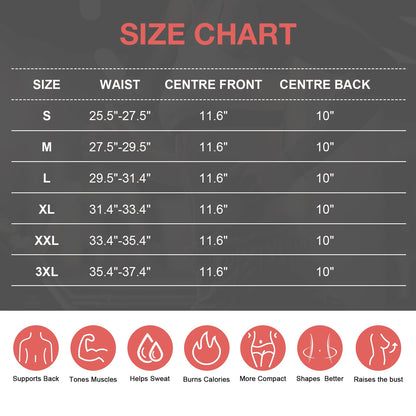 SIZE CHART

| SIZE | WAIST | CENTRE FRONT | CENTRE BACK |
|---|---|---|---|
| S | 25.5"-27.5" | 11.6" | 10" |
| M | 27.5"-29.5" | 11.6" | 10" |
| L | 29.5"-31.4" | 11.6" | 10" |
| XL | 31.4"-33.4" | 11.6" | 10" |
| XXL | 33.4"-35.4" | 11.6" | 10" |
| 3XL | 35.4"-37.4" | 11.6" | 10" |

Supports Back
Tones Muscles
Helps Sweat
Burns Calories
More Compact
Shapes Better
Raises the bust